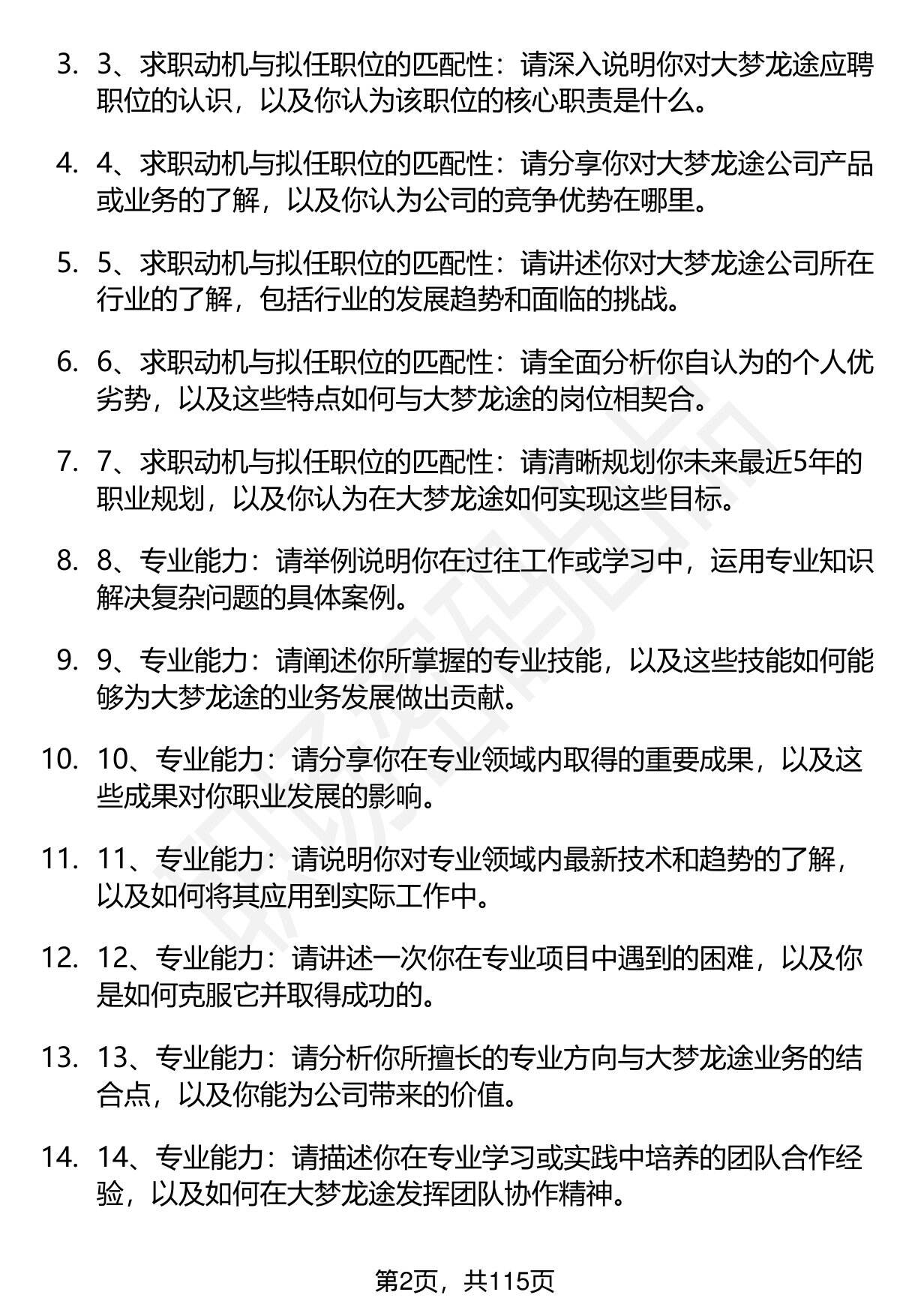 3. 3、求职动机与拟任职位的匹配性：请深入说明你对大梦龙途应聘职位的认识，以及你认为该职位的核心职责是什么。

4. 4、求职动机与拟任职位的匹配性：请分享你对大梦龙途公司产品或业务的了解，以及你认为公司的竞争优势在哪里。

5. 5、求职动机与拟任职位的匹配性：请讲述你对大梦龙途公司所在行业的了解，包括行业的发展趋势和面临的挑战。

6. 6、求职动机与拟任职位的匹配性：请全面分析你自认为的个人优劣势，以及这些特点如何与大梦龙途的岗位相契合。

7. 7、求职动机与拟任职位的匹配性：请清晰规划你未来最近5年的职业规划，以及你认为在大梦龙途如何实现这些目标。

8. 8、专业能力：请举例说明你在过往工作或学习中，运用专业知识解决复杂问题的具体案例。

9. 9、专业能力：请阐述你所掌握的专业技能，以及这些技能如何能够为大梦龙途的业务发展做出贡献。

10. 10、专业能力：请分享你在专业领域内取得的重要成果，以及这些成果对你职业发展的影响。

11. 11、专业能力：请说明你对专业领域内最新技术和趋势的了解，以及如何将其应用到实际工作中。

12. 12、专业能力：请讲述一次你在专业项目中遇到的困难，以及你是如何克服它并取得成功的。

13. 13、专业能力：请分析你所擅长的专业方向与大梦龙途业务的结合点，以及你能为公司带来的价值。

14. 14、专业能力：请描述你在专业学习或实践中培养的团队合作经验，以及如何在大梦龙途发挥团队协作精神。

第2页，共115页